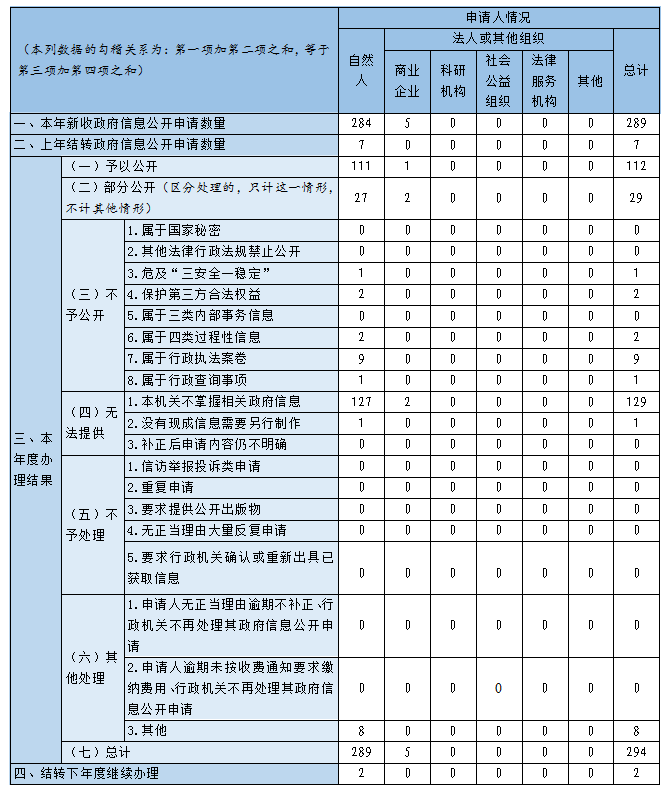 | （本列数据的勾稽关系为：第一项加第二项之和，等于第三项加第四项之和） | | | 申请人情况 | | | | | | |
|---|---|---|---|---|---|---|---|---|---|
| | | | 自然人 | 法人或其他组织 | | | | | 总计 |
| | | | | 商业企业 | 科研机构 | 社会公益组织 | 法律服务机构 | 其他 | |
| 一、本年新收政府信息公开申请数量 | | | 284 | 5 | 0 | 0 | 0 | 0 | 289 |
| 二、上年结转政府信息公开申请数量 | | | 7 | 0 | 0 | 0 | 0 | 0 | 7 |
| 三、本年度办理结果 | （一）予以公开 | | 111 | 1 | 0 | 0 | 0 | 0 | 112 |
| | （二）部分公开（区分处理的，只计这一情形，不计其他情形） | | 27 | 2 | 0 | 0 | 0 | 0 | 29 |
| | （三）不予公开 | 1.属于国家秘密 | 0 | 0 | 0 | 0 | 0 | 0 | 0 |
| | | 2.其他法律行政法规禁止公开 | 0 | 0 | 0 | 0 | 0 | 0 | 0 |
| | | 3.危及“三安全一稳定” | 1 | 0 | 0 | 0 | 0 | 0 | 1 |
| | | 4.保护第三方合法权益 | 2 | 0 | 0 | 0 | 0 | 0 | 2 |
| | | 5.属于三类内部事务信息 | 0 | 0 | 0 | 0 | 0 | 0 | 0 |
| | | 6.属于四类过程性信息 | 2 | 0 | 0 | 0 | 0 | 0 | 2 |
| | | 7.属于行政执法案卷 | 9 | 0 | 0 | 0 | 0 | 0 | 9 |
| | | 8.属于行政查询事项 | 1 | 0 | 0 | 0 | 0 | 0 | 1 |
| | （四）无法提供 | 1.本机关不掌握相关政府信息 | 127 | 2 | 0 | 0 | 0 | 0 | 129 |
| | | 2.没有现成信息需要另行制作 | 1 | 0 | 0 | 0 | 0 | 0 | 1 |
| | | 3.补正后申请内容仍不明确 | 0 | 0 | 0 | 0 | 0 | 0 | 0 |
| | （五）不予处理 | 1.信访举报投诉类申请 | 0 | 0 | 0 | 0 | 0 | 0 | 0 |
| | | 2.重复申请 | 0 | 0 | 0 | 0 | 0 | 0 | 0 |
| | | 3.要求提供公开出版物 | 0 | 0 | 0 | 0 | 0 | 0 | 0 |
| | | 4.无正当理由大量反复申请 | 0 | 0 | 0 | 0 | 0 | 0 | 0 |
| | | 5.要求行政机关确认或重新出具已获取信息 | 0 | 0 | 0 | 0 | 0 | 0 | 0 |
| | （六）其他处理 | 1.申请人无正当理由逾期不补正、行政机关不再处理其政府信息公开申请 | 0 | 0 | 0 | 0 | 0 | 0 | 0 |
| | | 2.申请人逾期未按收费通知要求缴纳费用、行政机关不再处理其政府信息公开申请 | 0 | 0 | 0 | 0 | 0 | 0 | 0 |
| | | 3.其他 | 8 | 0 | 0 | 0 | 0 | 0 | 8 |
| | （七）总计 | | 289 | 5 | 0 | 0 | 0 | 0 | 294 |
| 四、结转下年度继续办理 | | | 2 | 0 | 0 | 0 | 0 | 0 | 2 |